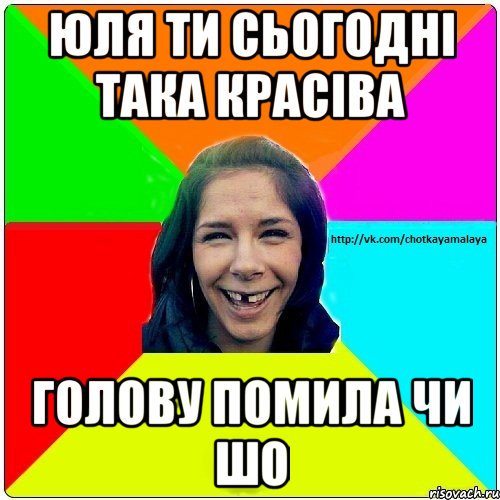 ЮЛЯ ТИ СЬОГОДНІ ТАКА КРАСІВА

http://vk.com/chotkayamalaya

ГОЛОВУ ПОМИЛА ЧИ ШО

risovach.ru